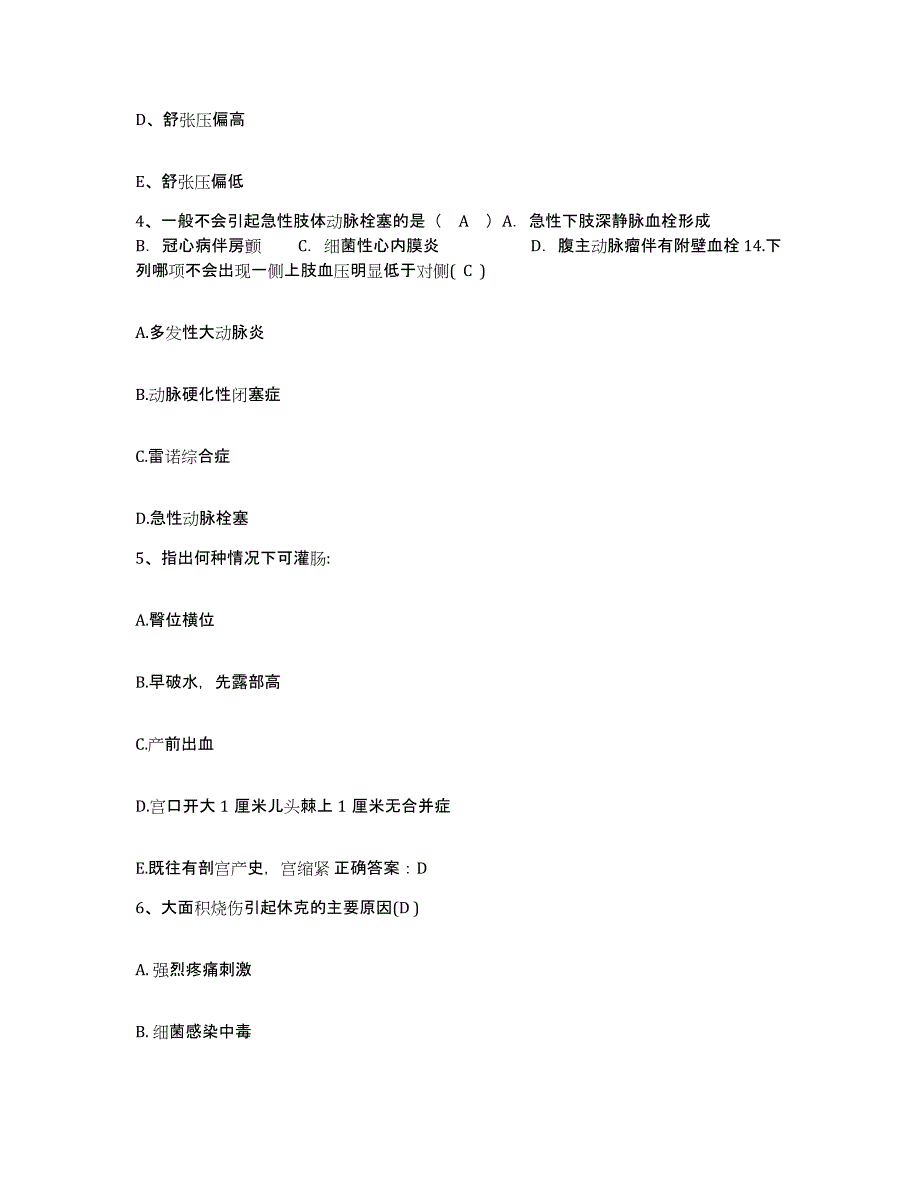 D、舒张压偏高

E、舒张压偏低

4、一般不会引起急性肢体动脉栓塞的是（ A ）A. 急性下肢深静脉血栓形成 B. 冠心病伴房颤 C. 细菌性心内膜炎 D. 腹主动脉瘤伴有附壁血栓 14.下列哪项不会出现一侧上肢血压明显低于对侧( C )

A.多发性大动脉炎

B.动脉硬化性闭塞症

C.雷诺综合症

D.急性动脉栓塞

5、指出何种情况下可灌肠:

A.臀位横位

B.早破水，先露部高

C.产前出血

D.宫口开大 1 厘米儿头棘上 1 厘米无合并症

E.既往有剖宫产史，宫缩紧 正确答案：D

6、大面积烧伤引起休克的主要原因(D )

A. 强烈疼痛刺激

B. 细菌感染中毒